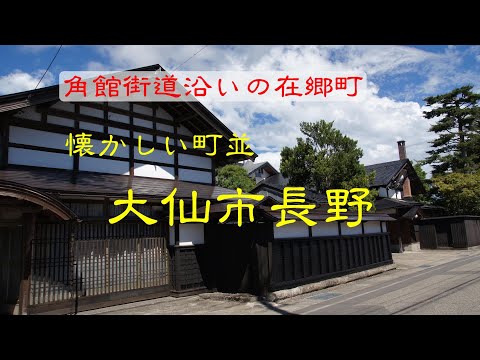 角館街道沿いの在郷町

懐かしい町並

大仙市長野